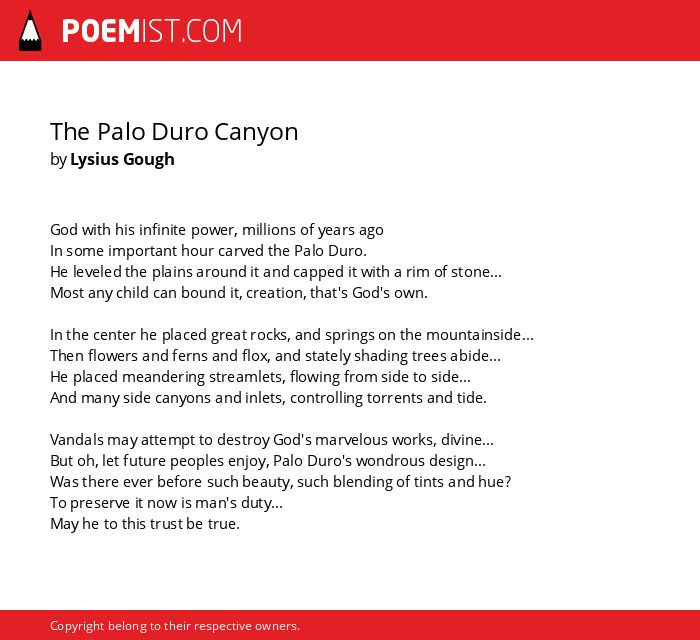 POEMIST.COM

The Palo Duro Canyon
by Lysius Gough

God with his infinite power, millions of years ago
In some important hour carved the Palo Duro.
He leveled the plains around it and capped it with a rim of stone...
Most any child can bound it, creation, that's God's own.

In the center he placed great rocks, and springs on the mountainside...
Then flowers and ferns and flox, and stately shading trees abide...
He placed meandering streamlets, flowing from side to side...
And many side canyons and inlets, controlling torrents and tide.

Vandals may attempt to destroy God's marvelous works, divine...
But oh, let future peoples enjoy, Palo Duro's wondrous design...
Was there ever before such beauty, such blending of tints and hue?
To preserve it now is man's duty...
May he to this trust be true.

Copyright belong to their respective owners.